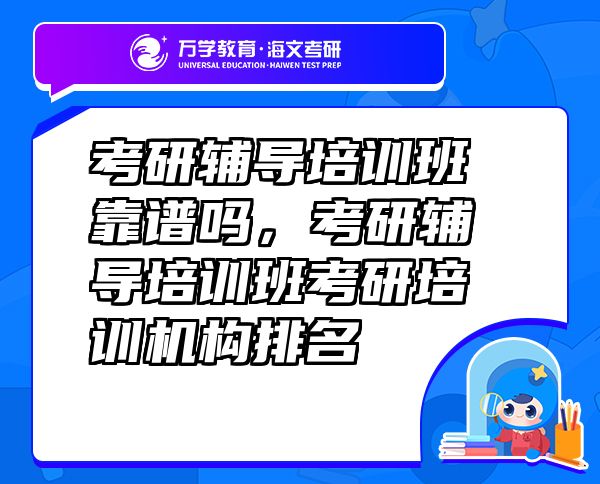 万学教育·海文考研
UNIVERSAL EDUCATION·HAIWEN TEST PREP

考研辅导培训班靠谱吗，考研辅导培训班考研培训机构排名